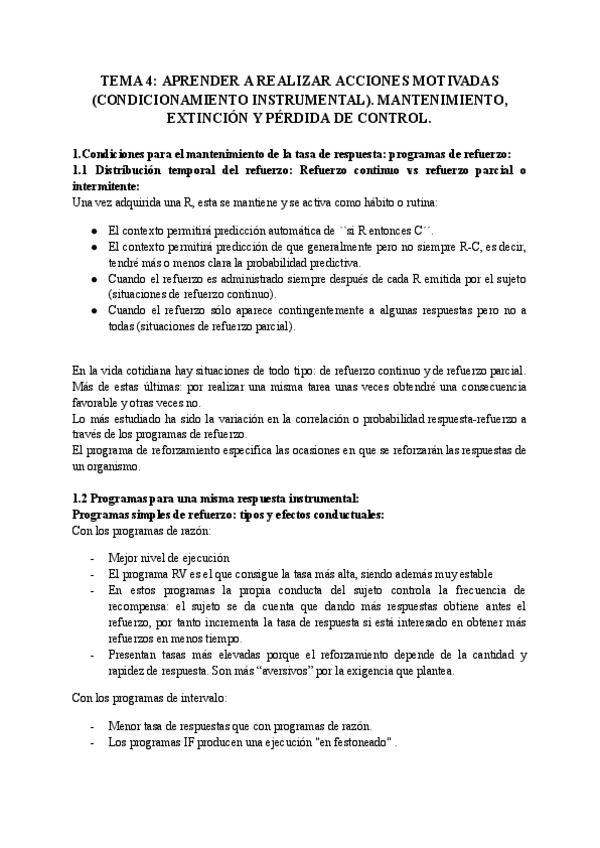 TEMA 4: APRENDER A REALIZAR ACCIONES MOTIVADAS (CONDICIONAMIENTO INSTRUMENTAL). MANTENIMIENTO, EXTINCIÓN Y PÉRDIDA DE CONTROL.

1.Condiciones para el mantenimiento de la tasa de respuesta: programas de refuerzo:
1.1 Distribución temporal del refuerzo: Refuerzo continuo vs refuerzo parcial o intermitente:
Una vez adquirida una R, esta se mantiene y se activa como hábito o rutina:

● El contexto permitirá predicción automática de ``si R entonces C´´.
● El contexto permitirá predicción de que generalmente pero no siempre R-C, es decir, tendré más o menos clara la probabilidad predictiva.
● Cuando el refuerzo es administrado siempre después de cada R emitida por el sujeto (situaciones de refuerzo continuo).
● Cuando el refuerzo sólo aparece contingentemente a algunas respuestas pero no a todas (situaciones de refuerzo parcial).

En la vida cotidiana hay situaciones de todo tipo: de refuerzo continuo y de refuerzo parcial. Más de estas últimas: por realizar una misma tarea unas veces obtendré una consecuencia favorable y otras veces no.
Lo más estudiado ha sido la variación en la correlación o probabilidad respuesta-refuerzo a través de los programas de refuerzo.
El programa de reforzamiento especifica las ocasiones en que se reforzarán las respuestas de un organismo.

1.2 Programas para una misma respuesta instrumental:
Programas simples de refuerzo: tipos y efectos conductuales:
Con los programas de razón:

- Mejor nivel de ejecución
- El programa RV es el que consigue la tasa más alta, siendo además muy estable
- En estos programas la propia conducta del sujeto controla la frecuencia de recompensa: el sujeto se da cuenta que dando más respuestas obtiene antes el refuerzo, por tanto incrementa la tasa de respuesta si está interesado en obtener más refuerzos en menos tiempo.
- Presentan tasas más elevadas porque el reforzamiento depende de la cantidad y rapidez de respuesta. Son más “aversivos” por la exigencia que plantea.

Con los programas de intervalo:

- Menor tasa de respuestas que con programas de razón.
- Los programas IF producen una ejecución "en festoneado" .